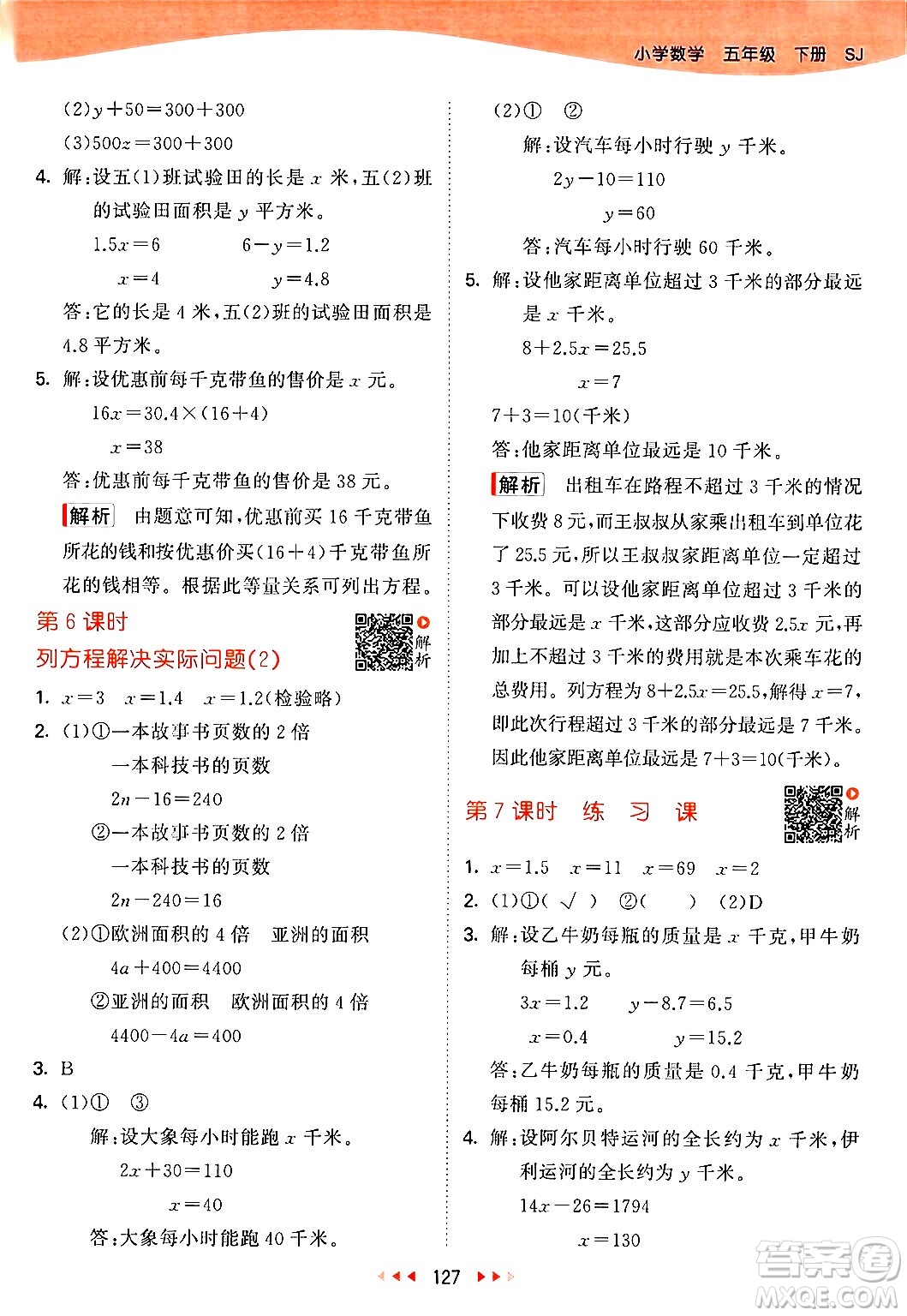 小学数学 五年级 下册 SJ

(2)$y+50=300+300$

(3)$500z=300+300$

4. 解：设五(1)班试验田的长是 $x$ 米，五(2)班的试验田面积是 $y$ 平方米。

$1.5x=6$　　$6-y=1.2$

$x=4$　　$y=4.8$

答：它的长是 4 米，五(2)班的试验田面积是 4.8 平方米。

5. 解：设优惠前每千克带鱼的售价是 $x$ 元。

$16x=30.4\times(16+4)$

$x=38$

答：优惠前每千克带鱼的售价是 38 元。

解析　由题意可知，优惠前买 16 千克带鱼所花的钱和按优惠价买(16+4)千克带鱼所花的钱相等。根据此等量关系可列出方程。

第 6 课时

列方程解决实际问题(2)

解析

1. $x=3$　$x=1.4$　$x=1.2$(检验略)

2. (1)①一本故事书页数的 2 倍

一本科技书的页数

$2n-16=240$

②一本故事书页数的 2 倍

一本科技书的页数

$2n-240=16$

(2)①欧洲面积的 4 倍　亚洲的面积

$4a+400=4400$

②亚洲的面积　欧洲面积的 4 倍

$4400-4a=400$

3. B

4. (1)①　③

解：设大象每小时能跑 $x$ 千米。

$2x+30=110$

$x=40$

答：大象每小时能跑 40 千米。

(2)①　②

解：设汽车每小时行驶 $y$ 千米。

$2y-10=110$

$y=60$

答：汽车每小时行驶 60 千米。

5. 解：设他家距离单位超过 3 千米的部分最远是 $x$ 千米。

$8+2.5x=25.5$

$x=7$

$7+3=10$(千米)

答：他家距离单位最远是 10 千米。

解析　出租车在路程不超过 3 千米的情况下收费 8 元，而王叔叔从家乘出租车到单位花了 25.5 元，所以王叔叔家距离单位一定超过 3 千米。可以设他家距离单位超过 3 千米的部分最远是 $x$ 千米，这部分应收费 $2.5x$ 元，再加上不超过 3 千米的费用就是本次乘车花的总费用。列方程为 $8+2.5x=25.5$，解得 $x=7$，即此次行程超过 3 千米的部分最远是 7 千米。因此他家距离单位最远是 $7+3=10$(千米)。

第 7 课时　练　习　课

解析

1. $x=1.5$　$x=11$　$x=69$　$x=2$

2. (1)①( √ )　②(　)　(2)D

3. 解：设乙牛奶每瓶的质量是 $x$ 千克，甲牛奶每桶 $y$ 元。

$3x=1.2$　　$y-8.7=6.5$

$x=0.4$　　$y=15.2$

答：乙牛奶每瓶的质量是 0.4 千克，甲牛奶每桶 15.2 元。

4. 解：设阿尔贝特运河的全长约为 $x$ 千米，伊利运河的全长约为 $y$ 千米。

$14x-26=1794$

$x=130$

127

答案圈 MXQE.COM